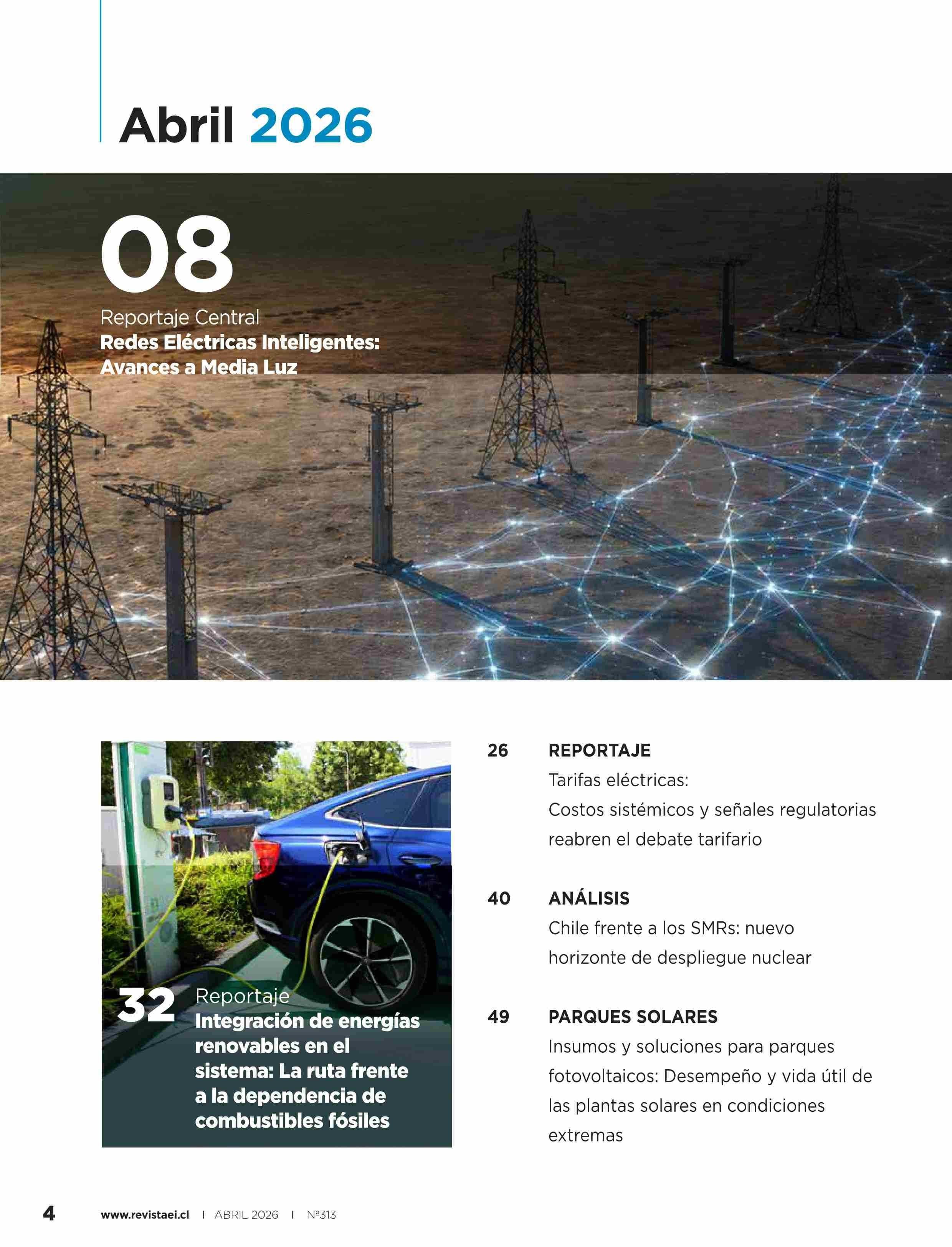 Abril 2026

08
Reportaje Central
Redes Eléctricas Inteligentes: Avances a Media Luz

32 Reportaje
Integración de energías renovables en el sistema: La ruta frente a la dependencia de combustibles fósiles

26 REPORTAJE
Tarifas eléctricas:
Costos sistémicos y señales regulatorias reabren el debate tarifario

40 ANÁLISIS
Chile frente a los SMRs: nuevo horizonte de despliegue nuclear

49 PARQUES SOLARES
Insumos y soluciones para parques fotovoltaicos: Desempeño y vida útil de las plantas solares en condiciones extremas

4 www.revistaei.cl | ABRIL 2026 | Nº313